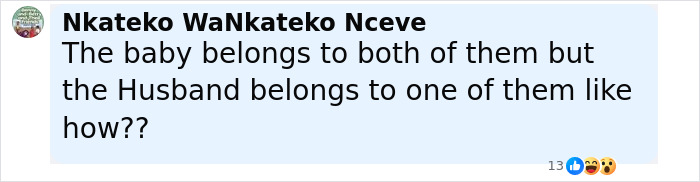 Nkateko WaNkateko Nceve
The baby belongs to both of them but the Husband belongs to one of them like how??

13